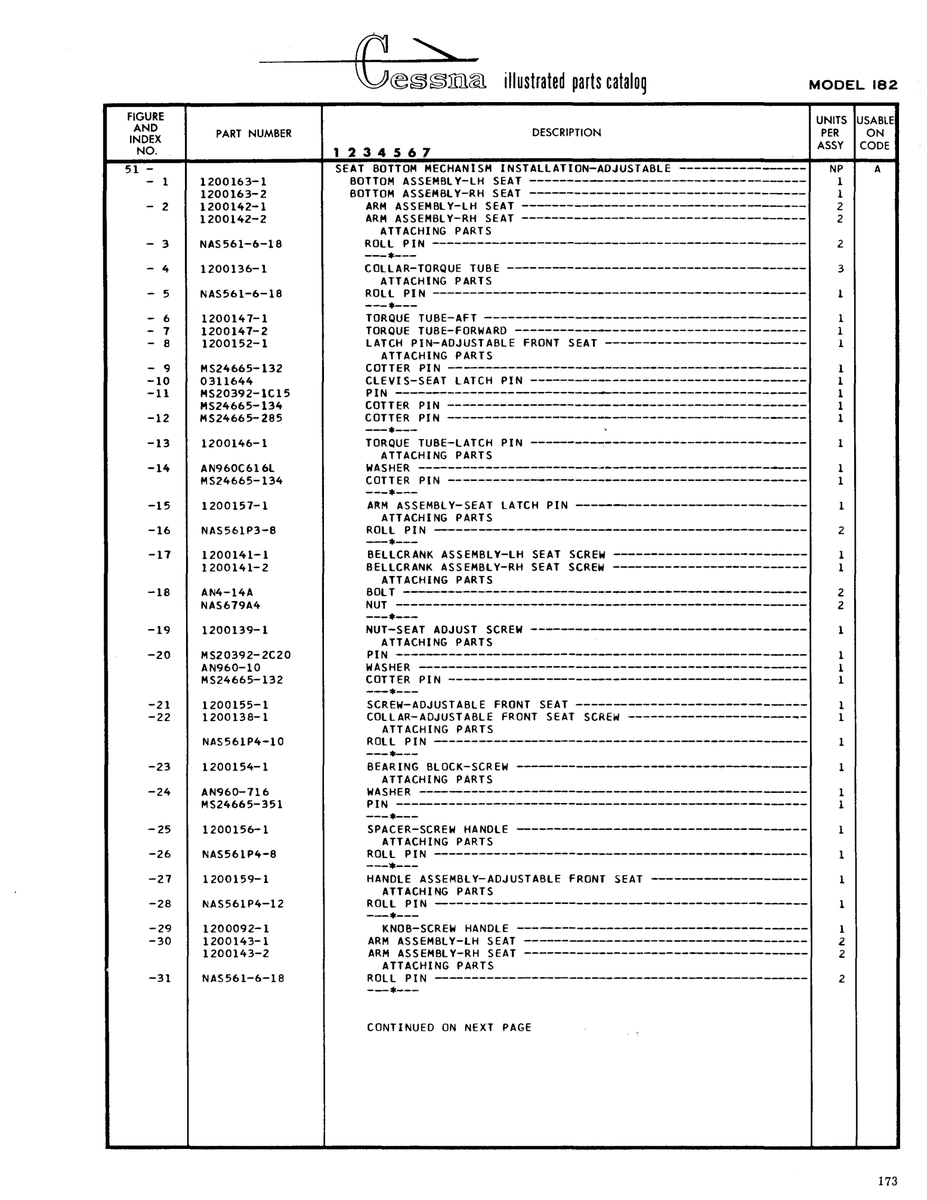 Cessna illustrated parts catalog MODEL 182

| FIGURE AND INDEX NO. | PART NUMBER | DESCRIPTION 1 2 3 4 5 6 7 | UNITS PER ASSY | USABLE ON CODE |
|---|---|---|---|---|
| 51 - | | SEAT BOTTOM MECHANISM INSTALLATION-ADJUSTABLE | NP | A |
| - 1 | 1200163-1 | BOTTOM ASSEMBLY-LH SEAT | 1 | |
| | 1200163-2 | BOTTOM ASSEMBLY-RH SEAT | 1 | |
| - 2 | 1200142-1 | ARM ASSEMBLY-LH SEAT | 2 | |
| | 1200142-2 | ARM ASSEMBLY-RH SEAT | 2 | |
| | | ATTACHING PARTS | | |
| - 3 | NAS561-6-18 | ROLL PIN | 2 | |
| | | ---*--- | | |
| - 4 | 1200136-1 | COLLAR-TORQUE TUBE | 3 | |
| | | ATTACHING PARTS | | |
| - 5 | NAS561-6-18 | ROLL PIN | 1 | |
| | | ---*--- | | |
| - 6 | 1200147-1 | TORQUE TUBE-AFT | 1 | |
| - 7 | 1200147-2 | TORQUE TUBE-FORWARD | 1 | |
| - 8 | 1200152-1 | LATCH PIN-ADJUSTABLE FRONT SEAT | 1 | |
| | | ATTACHING PARTS | | |
| - 9 | MS24665-132 | COTTER PIN | 1 | |
| -10 | 0311644 | CLEVIS-SEAT LATCH PIN | 1 | |
| -11 | MS20392-1C15 | PIN | 1 | |
| | MS24665-134 | COTTER PIN | 1 | |
| -12 | MS24665-285 | COTTER PIN | 1 | |
| | | ---*--- | | |
| -13 | 1200146-1 | TORQUE TUBE-LATCH PIN | 1 | |
| | | ATTACHING PARTS | | |
| -14 | AN960C616L | WASHER | 1 | |
| | MS24665-134 | COTTER PIN | 1 | |
| | | ---*--- | | |
| -15 | 1200157-1 | ARM ASSEMBLY-SEAT LATCH PIN | 1 | |
| | | ATTACHING PARTS | | |
| -16 | NAS561P3-8 | ROLL PIN | 2 | |
| | | ---*--- | | |
| -17 | 1200141-1 | BELLCRANK ASSEMBLY-LH SEAT SCREW | 1 | |
| | 1200141-2 | BELLCRANK ASSEMBLY-RH SEAT SCREW | 1 | |
| | | ATTACHING PARTS | | |
| -18 | AN4-14A | BOLT | 2 | |
| | NAS679A4 | NUT | 2 | |
| | | ---*--- | | |
| -19 | 1200139-1 | NUT-SEAT ADJUST SCREW | 1 | |
| | | ATTACHING PARTS | | |
| -20 | MS20392-2C20 | PIN | 1 | |
| | AN960-10 | WASHER | 1 | |
| | MS24665-132 | COTTER PIN | 1 | |
| | | ---*--- | | |
| -21 | 1200155-1 | SCREW-ADJUSTABLE FRONT SEAT | 1 | |
| -22 | 1200138-1 | COLLAR-ADJUSTABLE FRONT SEAT SCREW | 1 | |
| | | ATTACHING PARTS | | |
| | NAS561P4-10 | ROLL PIN | 1 | |
| | | ---*--- | | |
| -23 | 1200154-1 | BEARING BLOCK-SCREW | 1 | |
| | | ATTACHING PARTS | | |
| -24 | AN960-716 | WASHER | 1 | |
| | MS24665-351 | PIN | 1 | |
| | | ---*--- | | |
| -25 | 1200156-1 | SPACER-SCREW HANDLE | 1 | |
| | | ATTACHING PARTS | | |
| -26 | NAS561P4-8 | ROLL PIN | 1 | |
| | | ---*--- | | |
| -27 | 1200159-1 | HANDLE ASSEMBLY-ADJUSTABLE FRONT SEAT | 1 | |
| | | ATTACHING PARTS | | |
| -28 | NAS561P4-12 | ROLL PIN | 1 | |
| | | ---*--- | | |
| -29 | 1200092-1 | KNOB-SCREW HANDLE | 1 | |
| -30 | 1200143-1 | ARM ASSEMBLY-LH SEAT | 2 | |
| | 1200143-2 | ARM ASSEMBLY-RH SEAT | 2 | |
| | | ATTACHING PARTS | | |
| -31 | NAS561-6-18 | ROLL PIN | 2 | |
| | | ---*--- | | |
| | | CONTINUED ON NEXT PAGE | | |

173